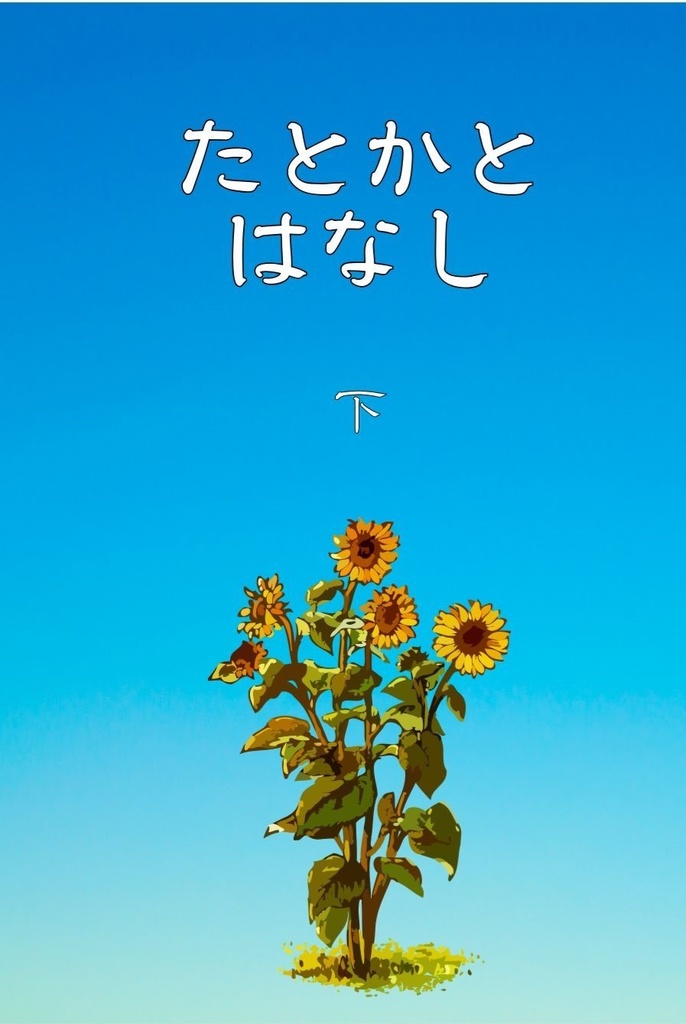 たとかと
はなし

下